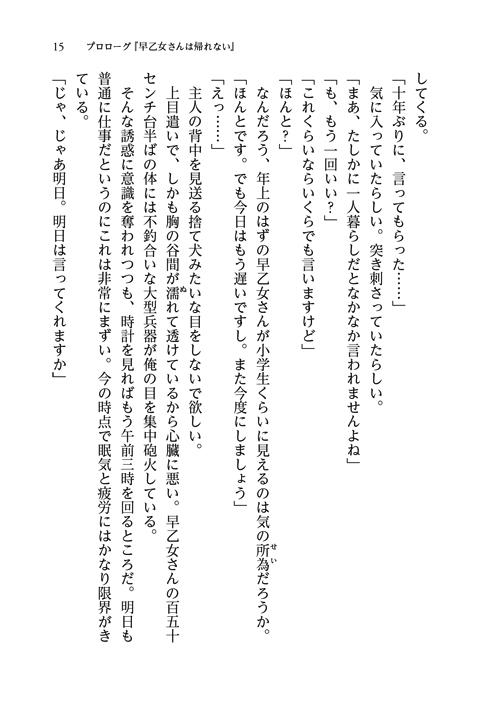 15　プロローグ『早乙女さんは帰れない』

してくる。

「十年ぶりに、言ってもらった……」

気に入っていたらしい。突き刺さっていたらしい。

「まあ、たしかに一人暮らしだとなかなか言われませんよね」

「も、もう一回いい？」

「これくらいならいくらでも言いますけど」

「ほんと？」

なんだろう、年上のはずの早乙女さんが小学生くらいに見えるのは気の所為だろうか。

「ほんとです。でも今日はもう遅いですし。また今度にしましょう」

「えっ……」

主人の背中を見送る捨て犬みたいな目をしないで欲しい。

上目遣いで、しかも胸の谷間が濡れて透けているから心臓に悪い。早乙女さんの百五十センチ台半ばの体には不釣合いな大型兵器が俺の目を集中砲火している。

そんな誘惑に意識を奪われつつも、時計を見ればもう午前三時を回るところだ。明日も普通に仕事だというのにこれは非常にまずい。今の時点で眠気と疲労にはかなり限界がきている。

「じゃ、じゃあ明日。明日は言ってくれますか」